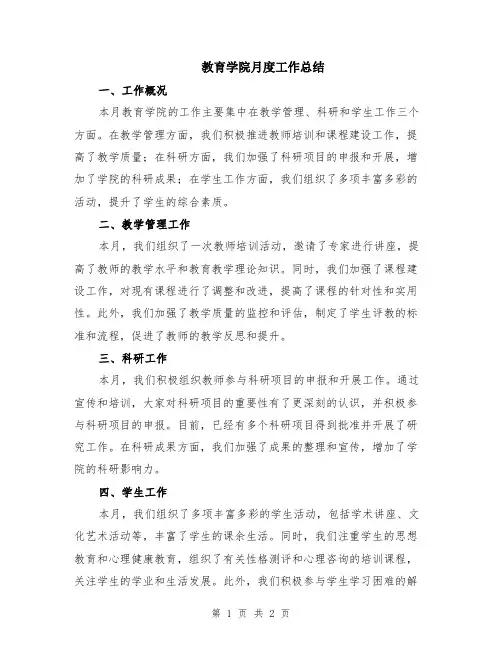 教育学院月度工作总结

一、工作概况

本月教育学院的工作主要集中在教学管理、科研和学生工作三个方面。在教学管理方面，我们积极推进教师培训和课程建设工作，提高了教学质量；在科研方面，我们加强了科研项目的申报和开展，增加了学院的科研成果；在学生工作方面，我们组织了多项丰富多彩的活动，提升了学生的综合素质。

二、教学管理工作

本月，我们组织了一次教师培训活动，邀请了专家进行讲座，提高了教师的教学水平和教育教学理论知识。同时，我们加强了课程建设工作，对现有课程进行了调整和改进，提高了课程的针对性和实用性。此外，我们加强了教学质量的监控和评估，制定了学生评教的标准和流程，促进了教师的教学反思和提升。

三、科研工作

本月，我们积极组织教师参与科研项目的申报和开展工作。通过宣传和培训，大家对科研项目的重要性有了更深刻的认识，并积极参与科研项目的申报。目前，已经有多个科研项目得到批准并开展了研究工作。在科研成果方面，我们加强了成果的整理和宣传，增加了学院的科研影响力。

四、学生工作

本月，我们组织了多项丰富多彩的学生活动，包括学术讲座、文化艺术活动等，丰富了学生的课余生活。同时，我们注重学生的思想教育和心理健康教育，组织了有关性格测评和心理咨询的培训课程，关注学生的学业和生活发展。此外，我们积极参与学生学习困难的解

第 1 页 共 2 页